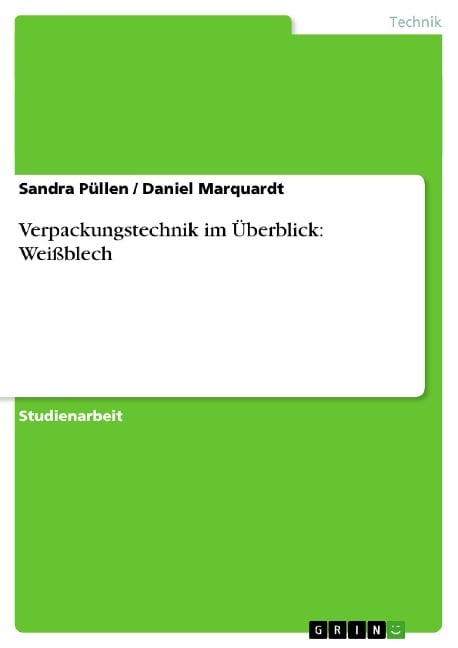 Technik

Sandra Püllen / Daniel Marquardt

Verpackungstechnik im Überblick: Weißblech

Studienarbeit

GRIN